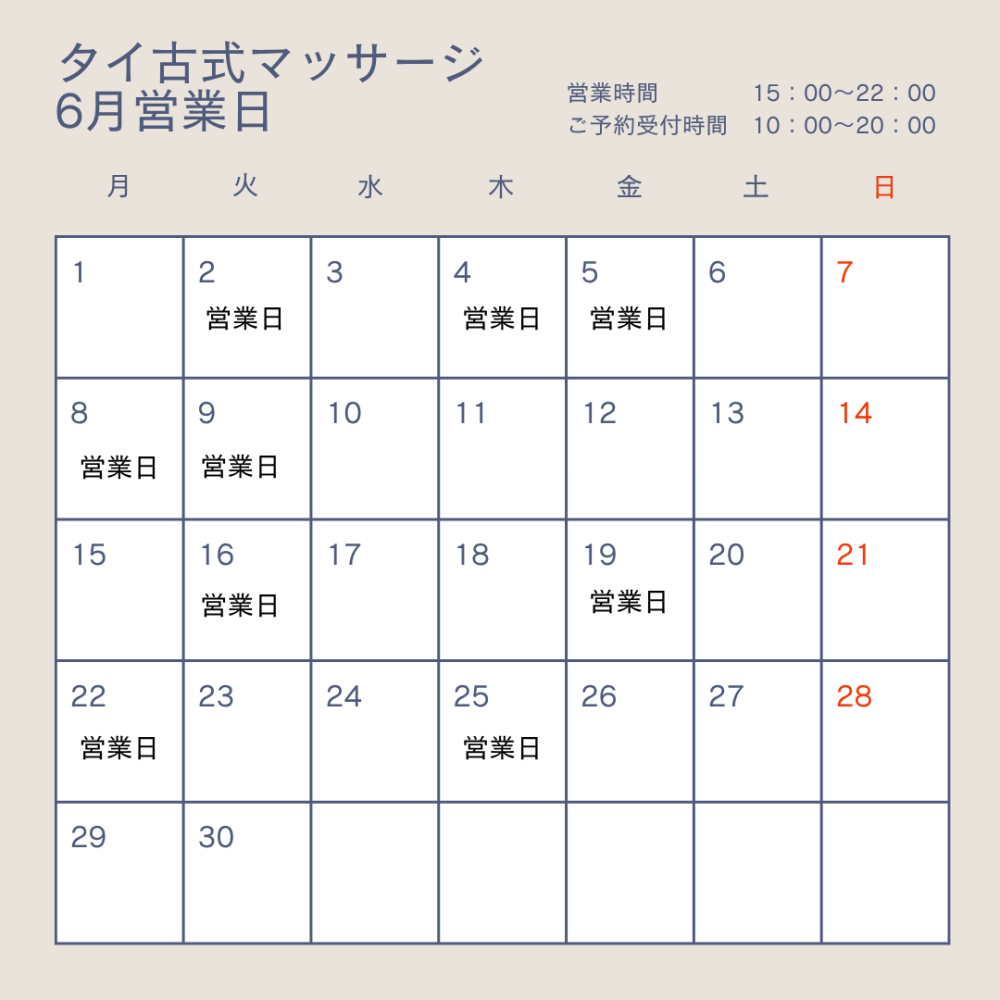 タイ古式マッサージ
6月営業日

営業時間　15：00〜22：00
ご予約受付時間　10：00〜20：00

| 月 | 火 | 水 | 木 | 金 | 土 | 日 |
|---|---|---|---|---|---|---|
| 1 | 2 営業日 | 3 | 4 営業日 | 5 営業日 | 6 | 7 |
| 8 営業日 | 9 営業日 | 10 | 11 | 12 | 13 | 14 |
| 15 | 16 営業日 | 17 | 18 | 19 営業日 | 20 | 21 |
| 22 営業日 | 23 | 24 | 25 営業日 | 26 | 27 | 28 |
| 29 | 30 | | | | | |